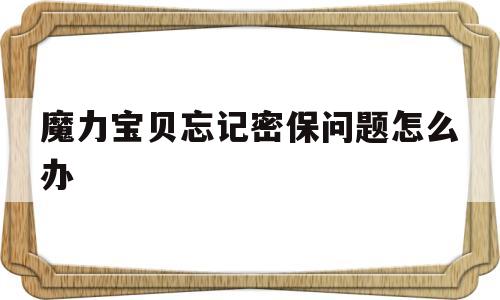 魔力宝贝忘记密保问题怎么办